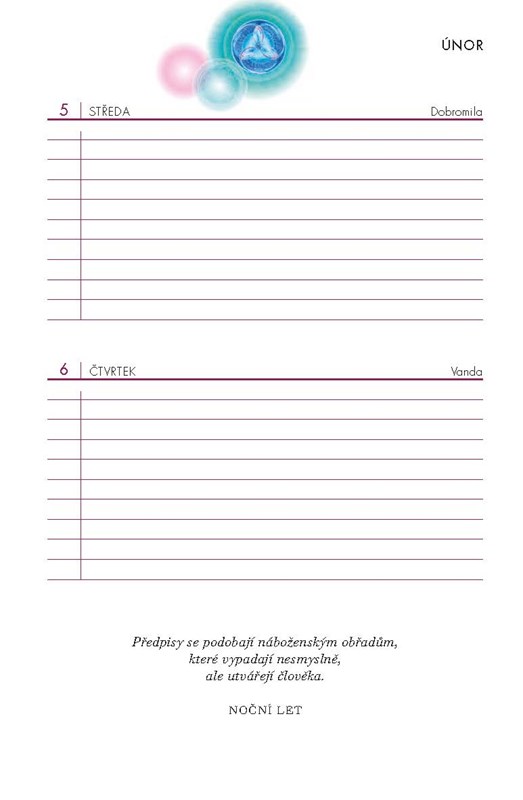 ÚNOR

5 STŘEDA Dobromila

6 ČTVRTEK Vanda

Předpisy se podobají náboženským obřadům,
které vypadají nesmyslně,
ale utvářejí člověka.

NOČNÍ LET